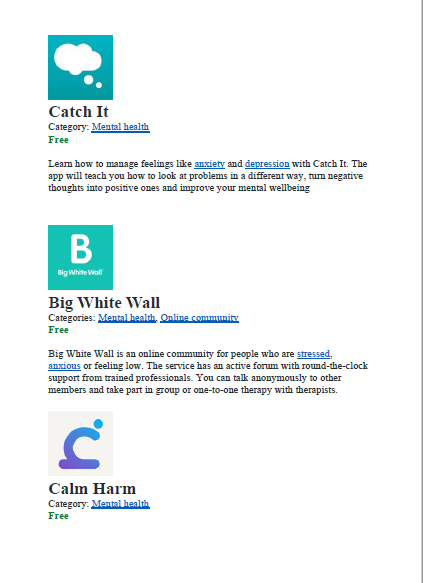 Catch It
Category: Mental health
Free

Learn how to manage feelings like anxiety and depression with Catch It. The app will teach you how to look at problems in a different way, turn negative thoughts into positive ones and improve your mental wellbeing

B
Big White Wall

Big White Wall
Categories: Mental health, Online community
Free

Big White Wall is an online community for people who are stressed, anxious or feeling low. The service has an active forum with round-the-clock support from trained professionals. You can talk anonymously to other members and take part in group or one-to-one therapy with therapists.

Calm Harm
Category: Mental health
Free